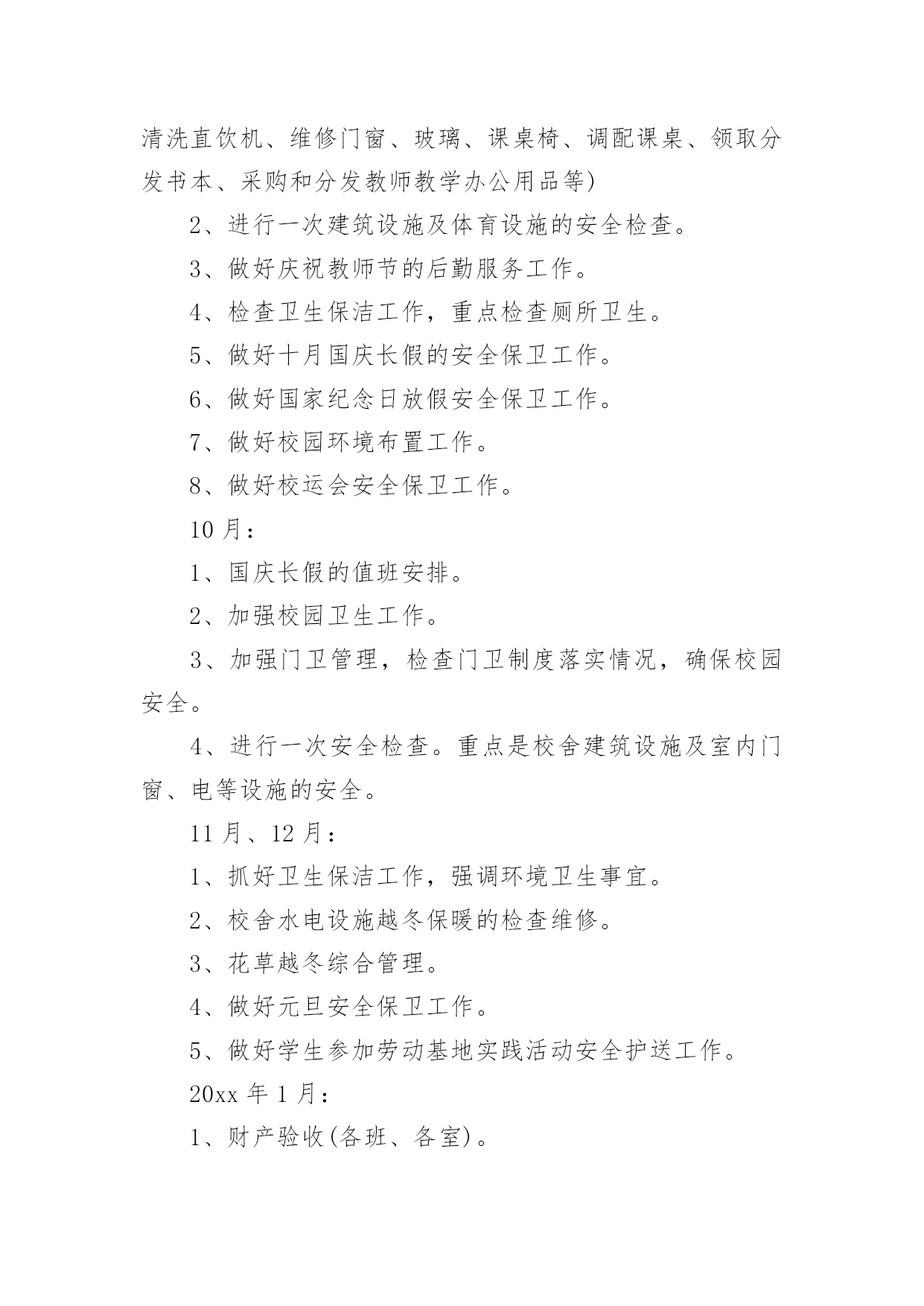 清洗直饮机、维修门窗、玻璃、课桌椅、调配课桌、领取分发书本、采购和分发教师教学办公用品等)

2、进行一次建筑设施及体育设施的安全检查。

3、做好庆祝教师节的后勤服务工作。

4、检查卫生保洁工作，重点检查厕所卫生。

5、做好十月国庆长假的安全保卫工作。

6、做好国家纪念日放假安全保卫工作。

7、做好校园环境布置工作。

8、做好校运会安全保卫工作。

10 月：

1、国庆长假的值班安排。

2、加强校园卫生工作。

3、加强门卫管理，检查门卫制度落实情况，确保校园安全。

4、进行一次安全检查。重点是校舍建筑设施及室内门窗、电等设施的安全。

11 月、12 月：

1、抓好卫生保洁工作，强调环境卫生事宜。

2、校舍水电设施越冬保暖的检查维修。

3、花草越冬综合管理。

4、做好元旦安全保卫工作。

5、做好学生参加劳动基地实践活动安全护送工作。

20xx 年 1 月：

1、财产验收(各班、各室)。